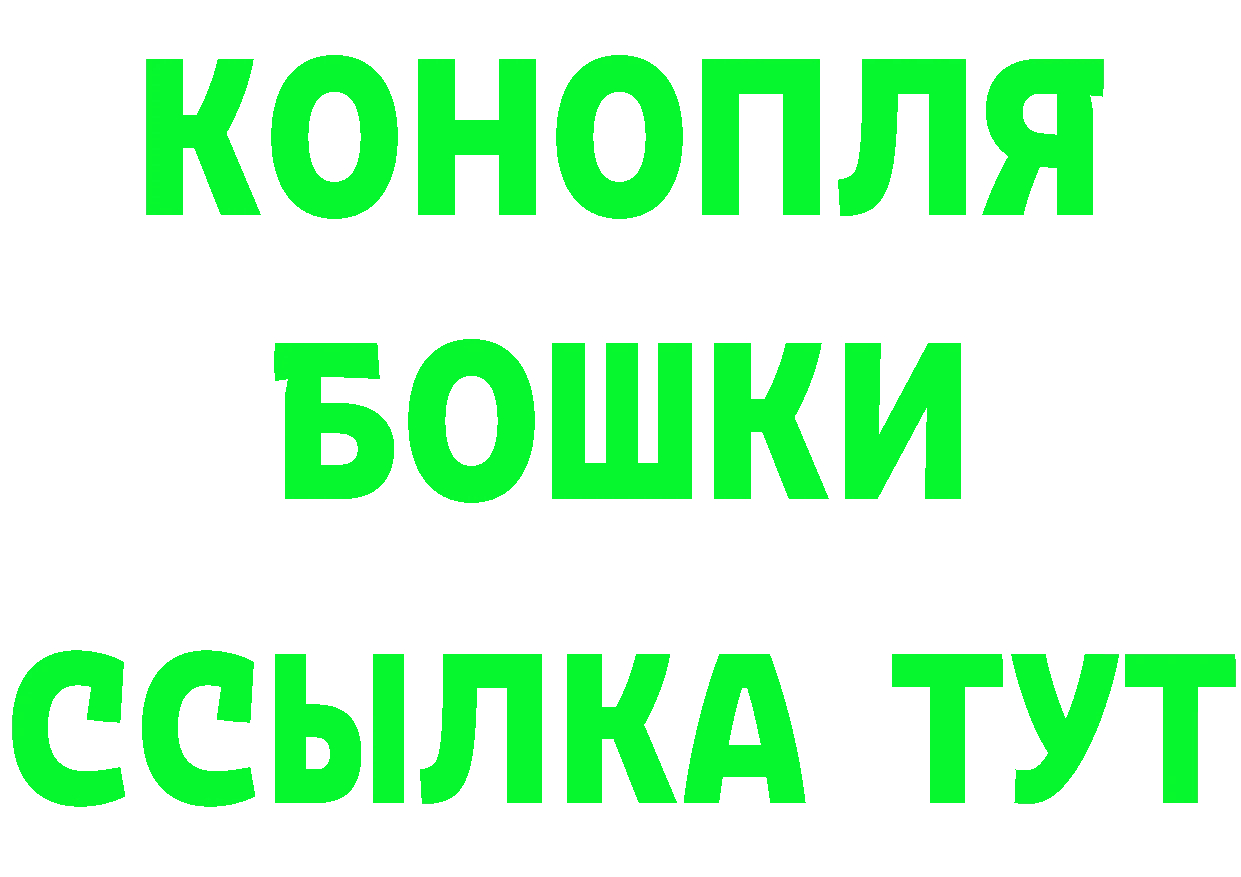 КОНОПЛЯ
БОШКИ
ССЫЛКА ТУТ